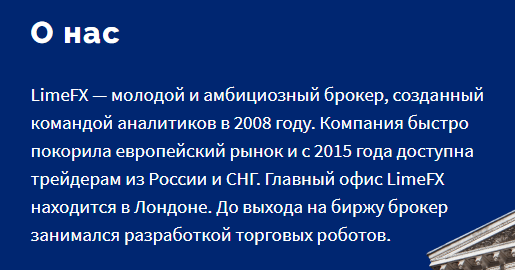 О нас

LimeFX — молодой и амбициозный брокер, созданный командой аналитиков в 2008 году. Компания быстро покорила европейский рынок и с 2015 года доступна трейдерам из России и СНГ. Главный офис LimeFX находится в Лондоне. До выхода на биржу брокер занимался разработкой торговых роботов.